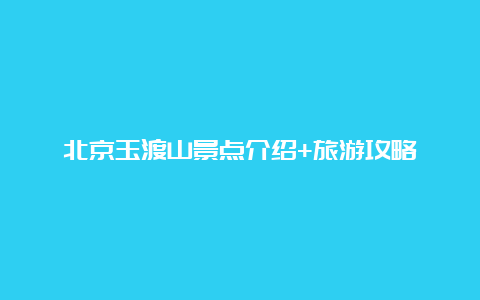 北京玉渡山景点介绍+旅游攻略